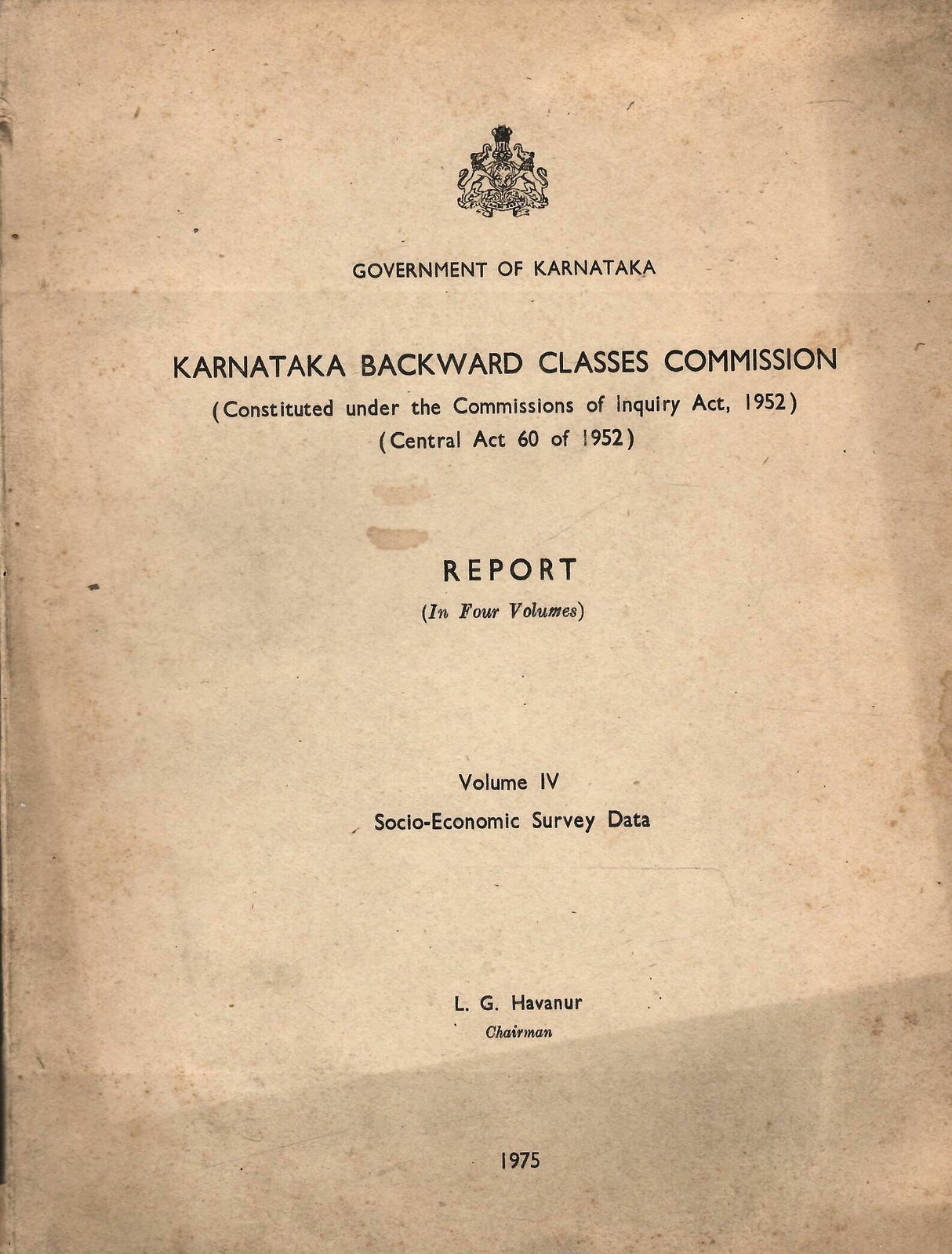 GOVERNMENT OF KARNATAKA

KARNATAKA BACKWARD CLASSES COMMISSION
(Constituted under the Commissions of Inquiry Act, 1952)
(Central Act 60 of 1952)

REPORT
(In Four Volumes)

Volume IV
Socio-Economic Survey Data

L. G. Havanur
Chairman

1975